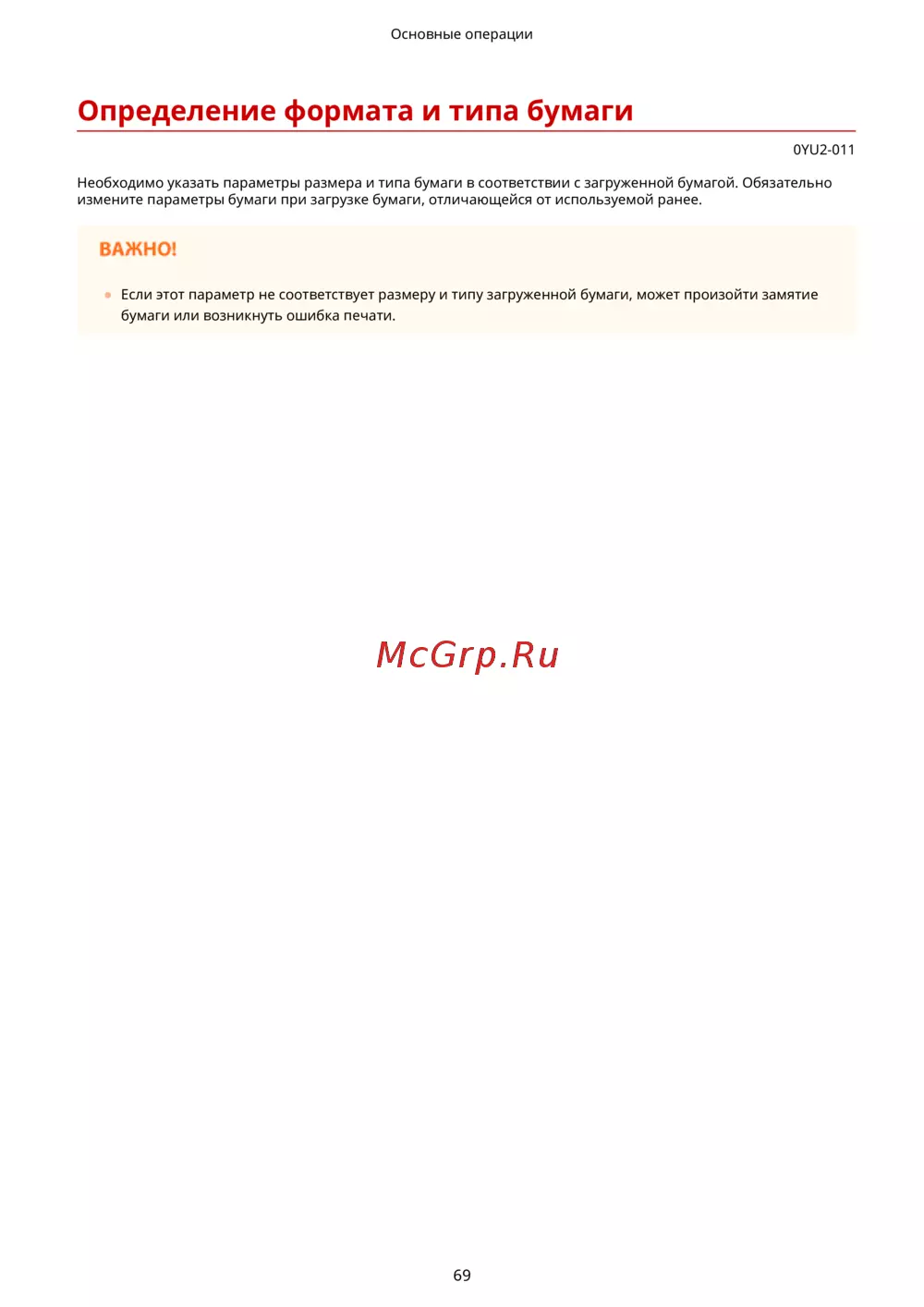 Основные операции

Определение формата и типа бумаги

0YU2-011

Необходимо указать параметры размера и типа бумаги в соответствии с загруженной бумагой. Обязательно измените параметры бумаги при загрузке бумаги, отличающейся от используемой ранее.

ВАЖНО!

Если этот параметр не соответствует размеру и типу загруженной бумаги, может произойти замятие бумаги или возникнуть ошибка печати.

McGrp.Ru

69